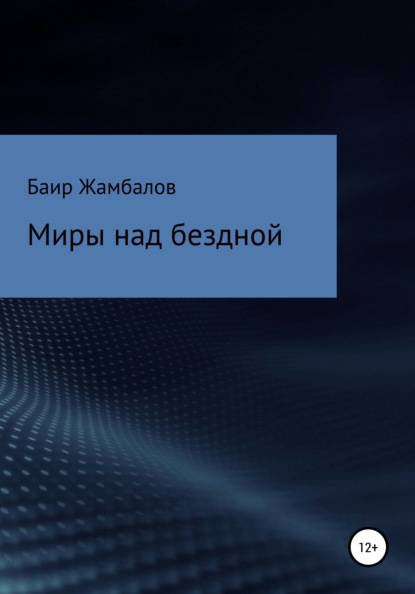 Баир Жамбалов

Миры над бездной

12+